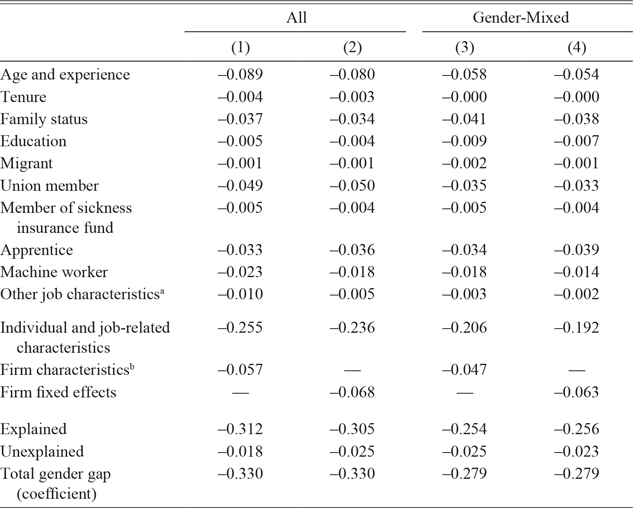 |  | All | | Gender-Mixed | |
|---|---|---|---|---|
|  | (1) | (2) | (3) | (4) |
| Age and experience | –0.089 | –0.080 | –0.058 | –0.054 |
| Tenure | –0.004 | –0.003 | –0.000 | –0.000 |
| Family status | –0.037 | –0.034 | –0.041 | –0.038 |
| Education | –0.005 | –0.004 | –0.009 | –0.007 |
| Migrant | –0.001 | –0.001 | –0.002 | –0.001 |
| Union member | –0.049 | –0.050 | –0.035 | –0.033 |
| Member of sickness insurance fund | –0.005 | –0.004 | –0.005 | –0.004 |
| Apprentice | –0.033 | –0.036 | –0.034 | –0.039 |
| Machine worker | –0.023 | –0.018 | –0.018 | –0.014 |
| Other job characteristics$^a$ | –0.010 | –0.005 | –0.003 | –0.002 |
| Individual and job-related characteristics | –0.255 | –0.236 | –0.206 | –0.192 |
| Firm characteristics$^b$ | –0.057 | — | –0.047 | — |
| Firm fixed effects | — | –0.068 | — | –0.063 |
| Explained | –0.312 | –0.305 | –0.254 | –0.256 |
| Unexplained | –0.018 | –0.025 | –0.025 | –0.023 |
| Total gender gap (coefficient) | –0.330 | –0.330 | –0.279 | –0.279 |